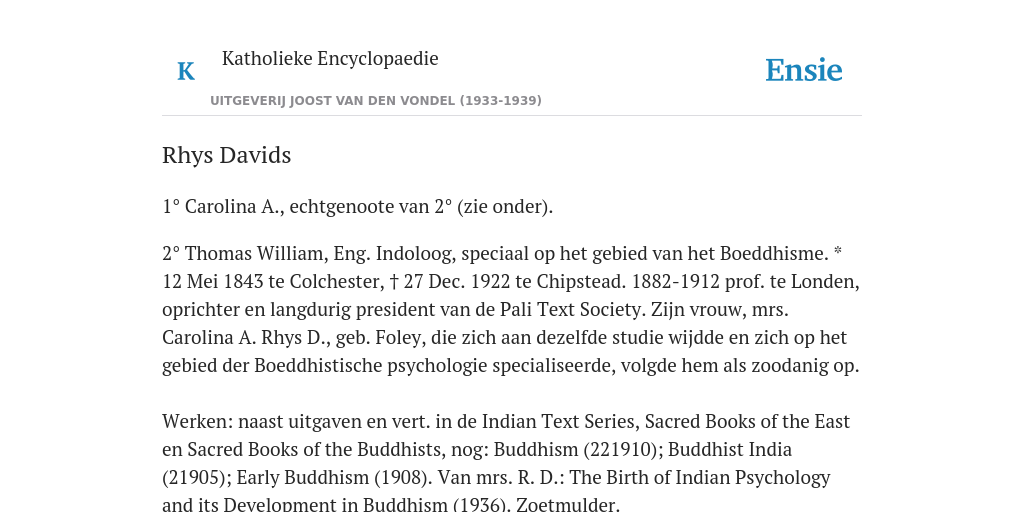 K

Katholieke Encyclopaedie

Ensie

UITGEVERIJ JOOST VAN DEN VONDEL (1933-1939)

Rhys Davids

1° Carolina A., echtgenoote van 2° (zie onder).

2° Thomas William, Eng. Indoloog, speciaal op het gebied van het Boeddhisme. * 12 Mei 1843 te Colchester, † 27 Dec. 1922 te Chipstead. 1882-1912 prof. te Londen, oprichter en langdurig president van de Pali Text Society. Zijn vrouw, mrs. Carolina A. Rhys D., geb. Foley, die zich aan dezelfde studie wijdde en zich op het gebied der Boeddhistische psychologie specialiseerde, volgde hem als zoodanig op.

Werken: naast uitgaven en vert. in de Indian Text Series, Sacred Books of the East en Sacred Books of the Buddhists, nog: Buddhism (221910); Buddhist India (21905); Early Buddhism (1908). Van mrs. R. D.: The Birth of Indian Psychology and its Development in Buddhism (1936). Zoetmulder.